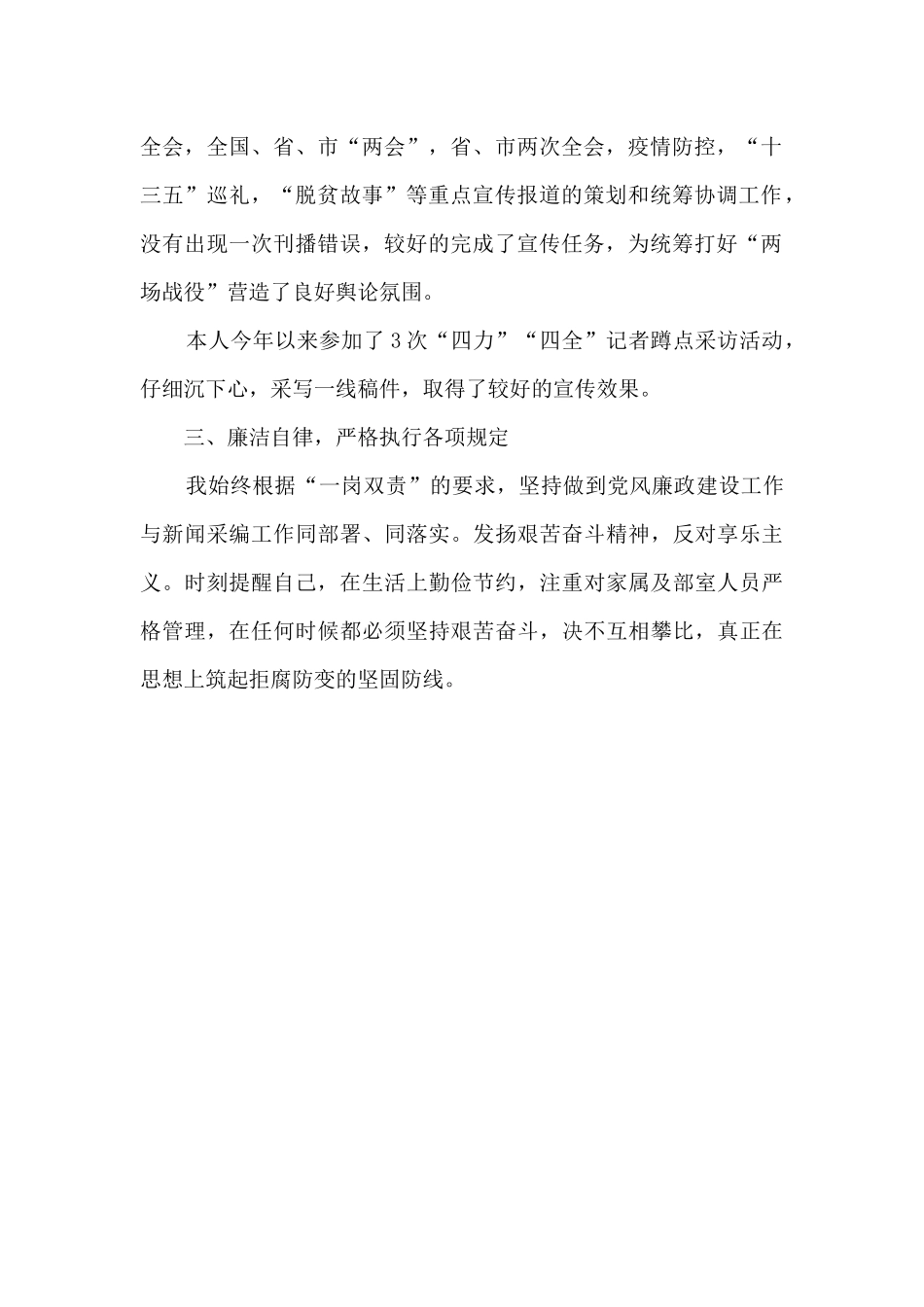 全会，全国、省、市“两会”，省、市两次全会，疫情防控，“十三五”巡礼，“脱贫故事”等重点宣传报道的策划和统筹协调工作，没有出现一次刊播错误，较好的完成了宣传任务，为统筹打好“两场战役”营造了良好舆论氛围。

本人今年以来参加了3次“四力”“四全”记者蹲点采访活动，仔细沉下心，采写一线稿件，取得了较好的宣传效果。

三、廉洁自律，严格执行各项规定

我始终根据“一岗双责”的要求，坚持做到党风廉政建设工作与新闻采编工作同部署、同落实。发扬艰苦奋斗精神，反对享乐主义。时刻提醒自己，在生活上勤俭节约，注重对家属及部室人员严格管理，在任何时候都必须坚持艰苦奋斗，决不互相攀比，真正在思想上筑起拒腐防变的坚固防线。